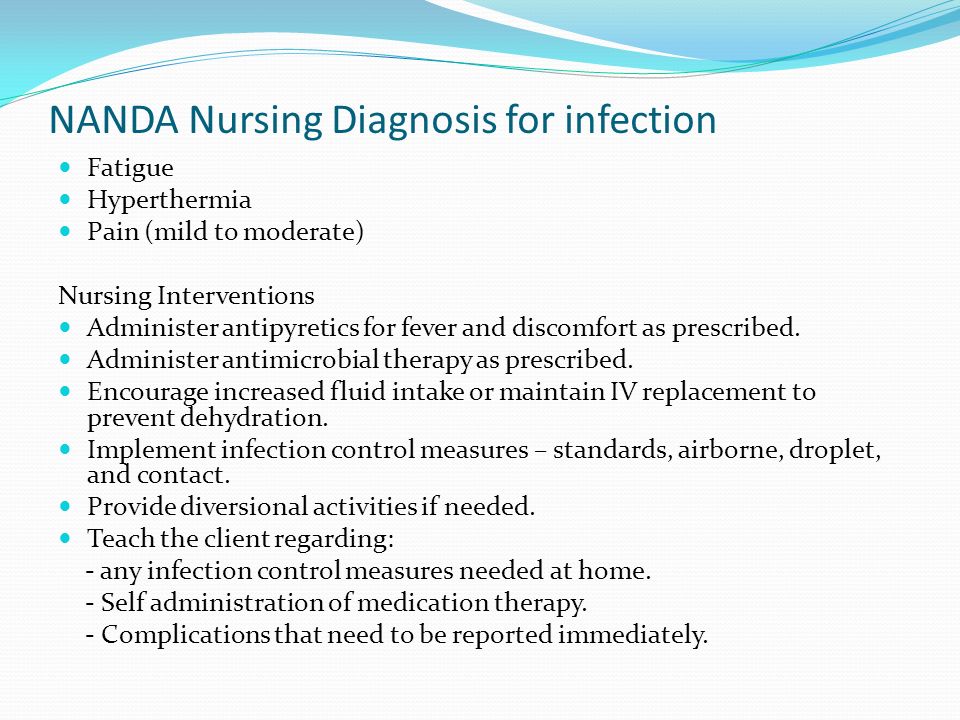 NANDA Nursing Diagnosis for infection

- Fatigue
- Hyperthermia
- Pain (mild to moderate)

Nursing Interventions

- Administer antipyretics for fever and discomfort as prescribed.
- Administer antimicrobial therapy as prescribed.
- Encourage increased fluid intake or maintain IV replacement to prevent dehydration.
- Implement infection control measures – standards, airborne, droplet, and contact.
- Provide diversional activities if needed.
- Teach the client regarding:

- any infection control measures needed at home.
- Self administration of medication therapy.
- Complications that need to be reported immediately.